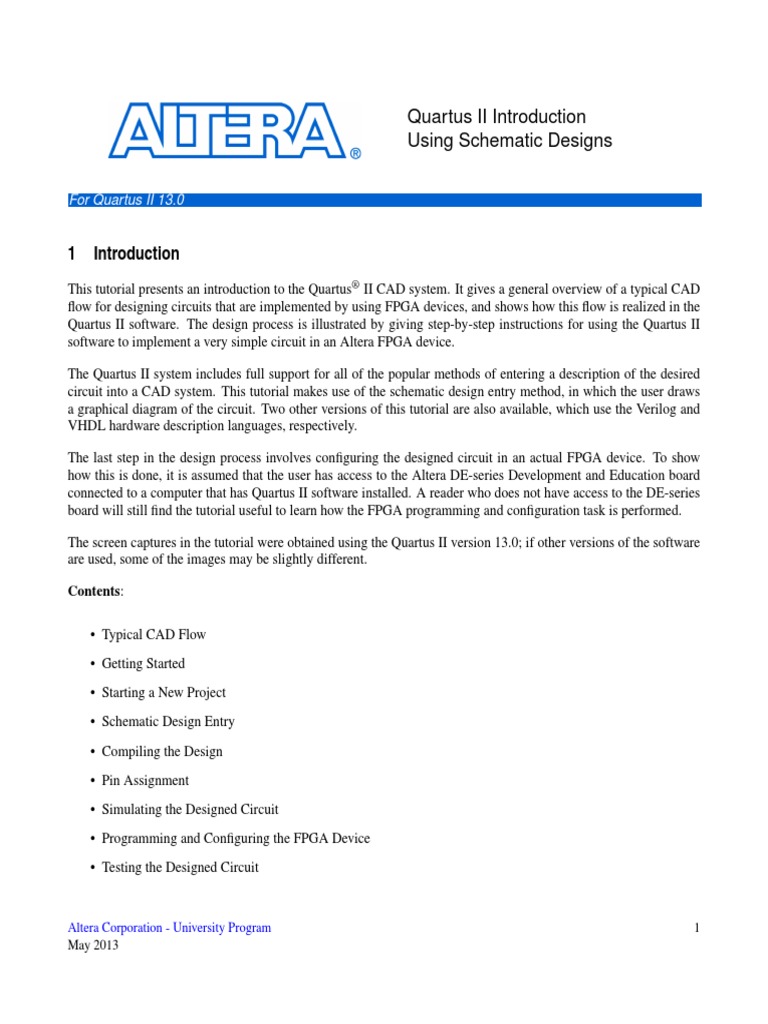 ALTERA®

Quartus II Introduction
Using Schematic Designs

For Quartus II 13.0

1 Introduction

This tutorial presents an introduction to the Quartus® II CAD system. It gives a general overview of a typical CAD flow for designing circuits that are implemented by using FPGA devices, and shows how this flow is realized in the Quartus II software. The design process is illustrated by giving step-by-step instructions for using the Quartus II software to implement a very simple circuit in an Altera FPGA device.

The Quartus II system includes full support for all of the popular methods of entering a description of the desired circuit into a CAD system. This tutorial makes use of the schematic design entry method, in which the user draws a graphical diagram of the circuit. Two other versions of this tutorial are also available, which use the Verilog and VHDL hardware description languages, respectively.

The last step in the design process involves configuring the designed circuit in an actual FPGA device. To show how this is done, it is assumed that the user has access to the Altera DE-series Development and Education board connected to a computer that has Quartus II software installed. A reader who does not have access to the DE-series board will still find the tutorial useful to learn how the FPGA programming and configuration task is performed.

The screen captures in the tutorial were obtained using the Quartus II version 13.0; if other versions of the software are used, some of the images may be slightly different.

Contents:

• Typical CAD Flow
• Getting Started
• Starting a New Project
• Schematic Design Entry
• Compiling the Design
• Pin Assignment
• Simulating the Designed Circuit
• Programming and Configuring the FPGA Device
• Testing the Designed Circuit

Altera Corporation - University Program
May 2013

1